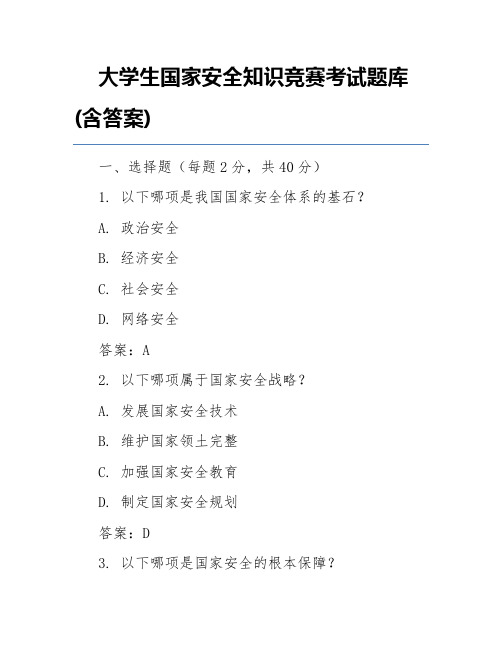 大学生国家安全知识竞赛考试题库(含答案)

一、选择题（每题 2 分，共 40 分）

1. 以下哪项是我国国家安全体系的基石？

A. 政治安全

B. 经济安全

C. 社会安全

D. 网络安全

答案：A

2. 以下哪项属于国家安全战略？

A. 发展国家安全技术

B. 维护国家领土完整

C. 加强国家安全教育

D. 制定国家安全规划

答案：D

3. 以下哪项是国家安全的根本保障？